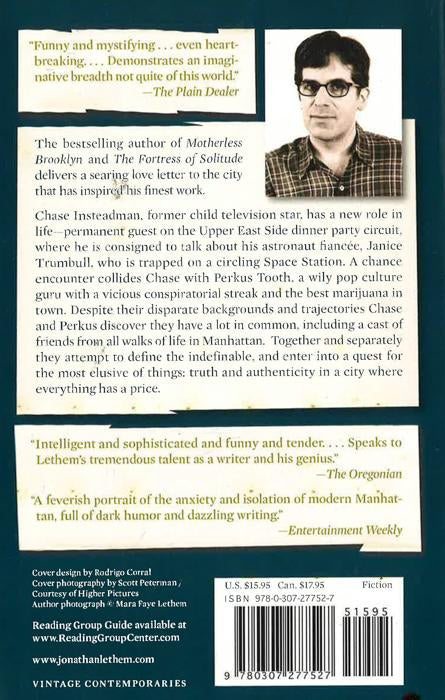 "Funny and mystifying . . . even heartbreaking. . . . Demonstrates an imaginative breadth not quite of this world."
—The Plain Dealer

The bestselling author of Motherless Brooklyn and The Fortress of Solitude delivers a searing love letter to the city that has inspired his finest work.

Chase Insteadman, former child television star, has a new role in life—permanent guest on the Upper East Side dinner party circuit, where he is consigned to talk about his astronaut fiancée, Janice Trumbull, who is trapped on a circling Space Station. A chance encounter collides Chase with Perkus Tooth, a wily pop culture guru with a vicious conspiratorial streak and the best marijuana in town. Despite their disparate backgrounds and trajectories Chase and Perkus discover they have a lot in common, including a cast of friends from all walks of life in Manhattan. Together and separately they attempt to define the indefinable, and enter into a quest for the most elusive of things: truth and authenticity in a city where everything has a price.

"Intelligent and sophisticated and funny and tender. . . . Speaks to Lethem's tremendous talent as a writer and his genius."
—The Oregonian

"A feverish portrait of the anxiety and isolation of modern Manhattan, full of dark humor and dazzling writing."
—Entertainment Weekly

Cover design by Rodrigo Corral
Cover photography by Scott Peterman / Courtesy of Higher Pictures
Author photograph © Mara Faye Lethem

Reading Group Guide available at www.ReadingGroupCenter.com

www.jonathanlethem.com

VINTAGE CONTEMPORARIES

U.S. $15.95 Can. $17.95 Fiction
ISBN 978-0-307-27752-7

51595

9 780307 277527